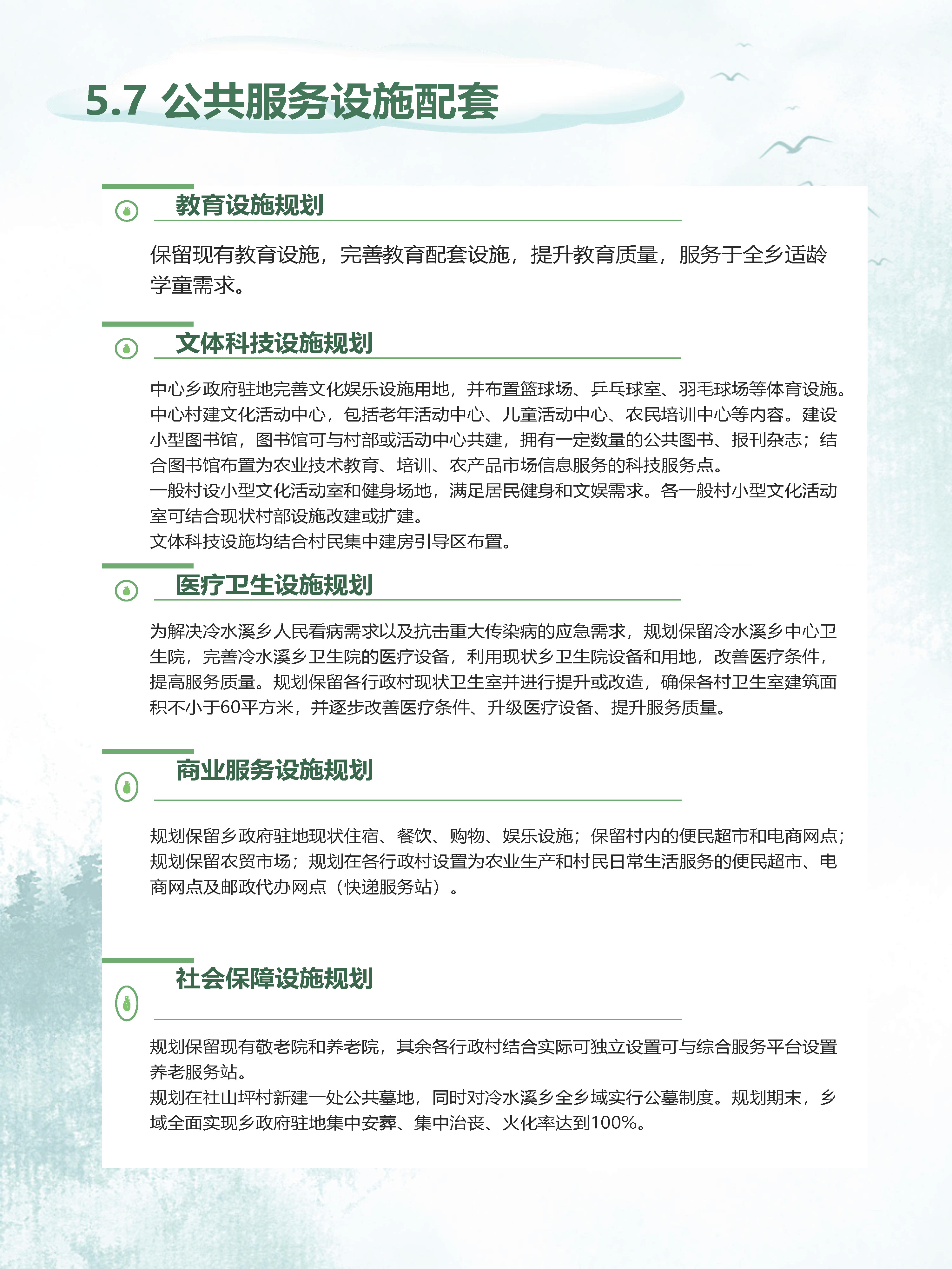 5.7 公共服务设施配套

教育设施规划

保留现有教育设施，完善教育配套设施，提升教育质量，服务于全乡适龄学童需求。

文体科技设施规划

中心乡政府驻地完善文化娱乐设施用地，并布置篮球场、乒乓球室、羽毛球场等体育设施。中心村建文化活动中心，包括老年活动中心、儿童活动中心、农民培训中心等内容。建设小型图书馆，图书馆可与村部或活动中心共建，拥有一定数量的公共图书、报刊杂志；结合图书馆布置为农业技术教育、培训、农产品市场信息服务的科技服务点。
一般村设小型文化活动室和健身场地，满足居民健身和文娱需求。各一般村小型文化活动室可结合现状村部设施改建或扩建。
文体科技设施均结合村民集中建房引导区布置。

医疗卫生设施规划

为解决冷水溪乡人民看病需求以及抗击重大传染病的应急需求，规划保留冷水溪乡中心卫生院，完善冷水溪乡卫生院的医疗设备，利用现状乡卫生院设备和用地，改善医疗条件，提高服务质量。规划保留各行政村现状卫生室并进行提升或改造，确保各村卫生室建筑面积不小于60平方米，并逐步改善医疗条件、升级医疗设备、提升服务质量。

商业服务设施规划

规划保留乡政府驻地现状住宿、餐饮、购物、娱乐设施；保留村内的便民超市和电商网点；规划保留农贸市场；规划在各行政村设置为农业生产和村民日常生活服务的便民超市、电商网点及邮政代办网点（快递服务站）。

社会保障设施规划

规划保留现有敬老院和养老院，其余各行政村结合实际可独立设置可与综合服务平台设置养老服务站。
规划在社山坪村新建一处公共墓地，同时对冷水溪乡全乡域实行公墓制度。规划期末，乡域全面实现乡政府驻地集中安葬、集中治丧、火化率达到100%。